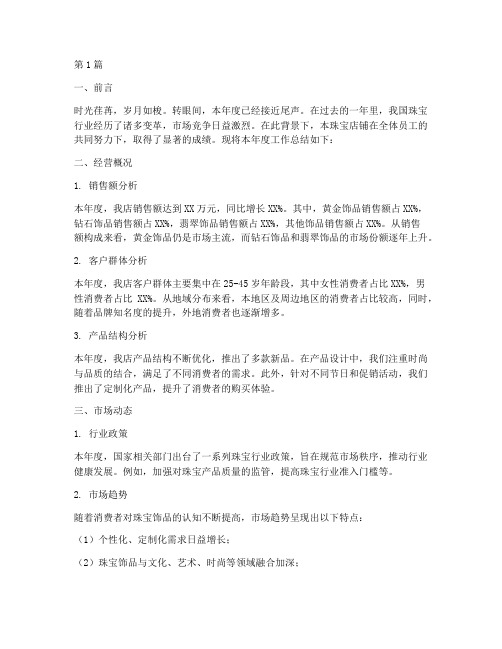 第1篇

一、前言

时光荏苒，岁月如梭。转眼间，本年度已经接近尾声。在过去的一年里，我国珠宝行业经历了诸多变革，市场竞争日益激烈。在此背景下，本珠宝店铺在全体员工的共同努力下，取得了显著的成绩。现将本年度工作总结如下：

二、经营概况

1. 销售额分析

本年度，我店销售额达到XX万元，同比增长XX%。其中，黄金饰品销售额占XX%，钻石饰品销售额占XX%，翡翠饰品销售额占XX%，其他饰品销售额占XX%。从销售额构成来看，黄金饰品仍是市场主流，而钻石饰品和翡翠饰品的市场份额逐年上升。

2. 客户群体分析

本年度，我店客户群体主要集中在25-45岁年龄段，其中女性消费者占比XX%，男性消费者占比 XX%。从地域分布来看，本地区及周边地区的消费者占比较高，同时，随着品牌知名度的提升，外地消费者也逐渐增多。

3. 产品结构分析

本年度，我店产品结构不断优化，推出了多款新品。在产品设计中，我们注重时尚与品质的结合，满足了不同消费者的需求。此外，针对不同节日和促销活动，我们推出了定制化产品，提升了消费者的购买体验。

三、市场动态

1. 行业政策

本年度，国家相关部门出台了一系列珠宝行业政策，旨在规范市场秩序，推动行业健康发展。例如，加强对珠宝产品质量的监管，提高珠宝行业准入门槛等。

2. 市场趋势

随着消费者对珠宝饰品的认知不断提高，市场趋势呈现出以下特点：

（1）个性化、定制化需求日益增长；

（2）珠宝饰品与文化、艺术、时尚等领域融合加深；